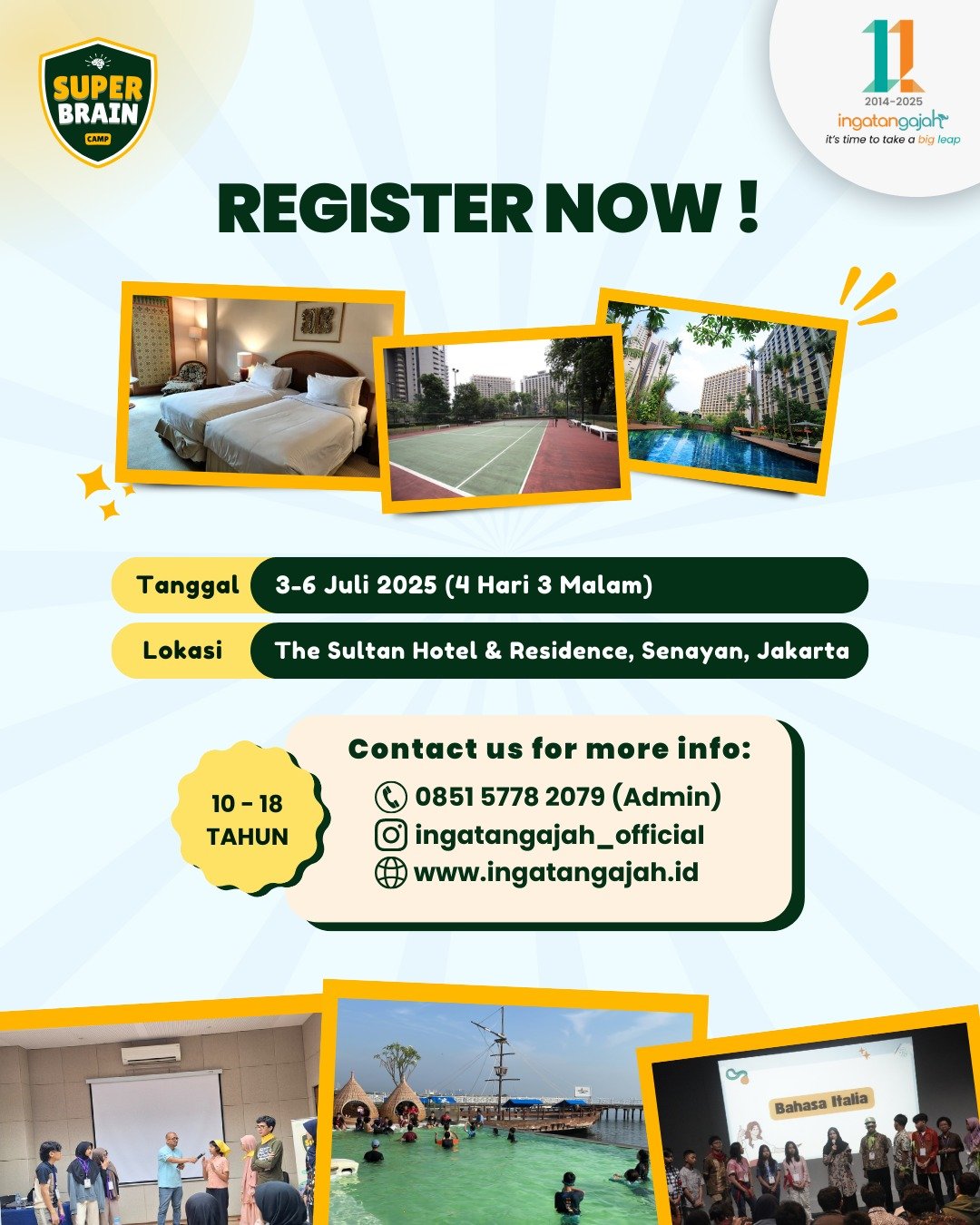 SUPER BRAIN CAMP

11
2014-2025
ingatangajah
it's time to take a big leap

REGISTER NOW !

Tanggal 3-6 Juli 2025 (4 Hari 3 Malam)

Lokasi The Sultan Hotel & Residence, Senayan, Jakarta

10 - 18 TAHUN

Contact us for more info:
0851 5778 2079 (Admin)
ingatangajah_official
www.ingatangajah.id

Bahasa Italia